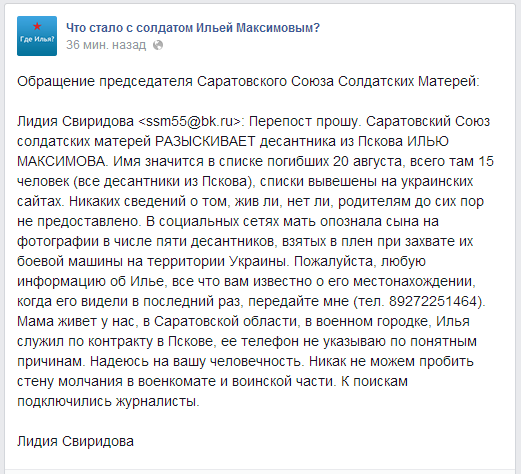 Где Илья?

Что стало с солдатом Ильей Максимовым?
36 мин. назад

Обращение председателя Саратовского Союза Солдатских Матерей:

Лидия Свиридова <ssm55@bk.ru>: Перепост прошу. Саратовский Союз солдатских матерей РАЗЫСКИВАЕТ десантника из Пскова ИЛЬЮ МАКСИМОВА. Имя значится в списке погибших 20 августа, всего там 15 человек (все десантники из Пскова), списки вывешены на украинских сайтах. Никаких сведений о том, жив ли, нет ли, родителям до сих пор не предоставлено. В социальных сетях мать опознала сына на фотографии в числе пяти десантников, взятых в плен при захвате их боевой машины на территории Украины. Пожалуйста, любую информацию об Илье, все что вам известно о его местонахождении, когда его видели в последний раз, передайте мне (тел. 89272251464). Мама живет у нас, в Саратовской области, в военном городке, Илья служил по контракту в Пскове, ее телефон не указываю по понятным причинам. Надеюсь на вашу человечность. Никак не можем пробить стену молчания в военкомате и воинской части. К поискам подключились журналисты.

Лидия Свиридова